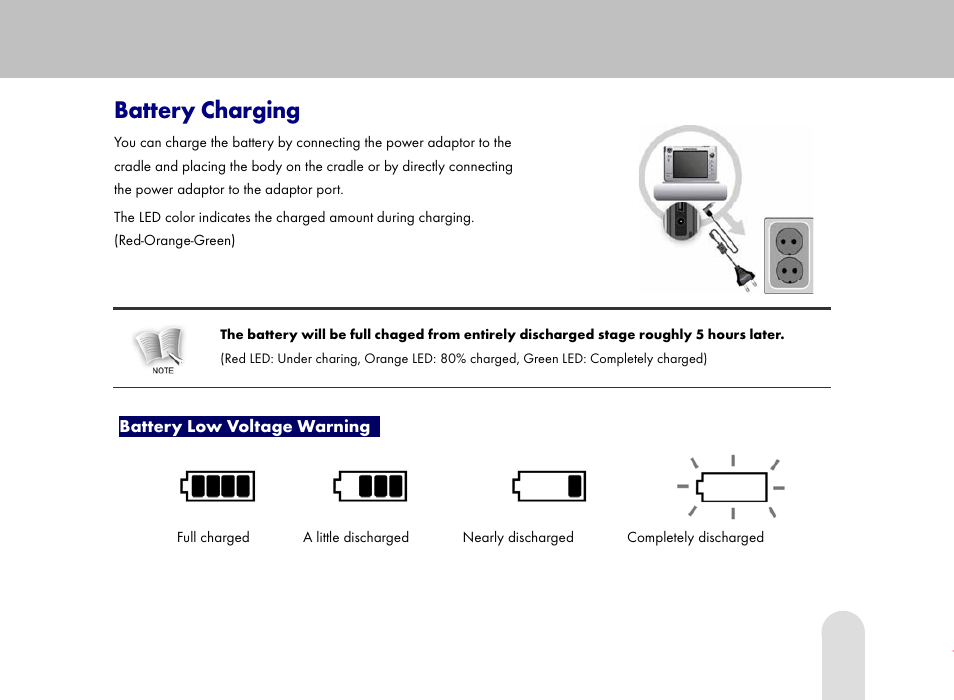 Battery Charging

You can charge the battery by connecting the power adaptor to the cradle and placing the body on the cradle or by directly connecting the power adaptor to the adaptor port.

The LED color indicates the charged amount during charging. (Red-Orange-Green)

NOTE

The battery will be full chaged from entirely discharged stage roughly 5 hours later.
(Red LED: Under charing, Orange LED: 80% charged, Green LED: Completely charged)

Battery Low Voltage Warning

Full charged

A little discharged

Nearly discharged

Completely discharged